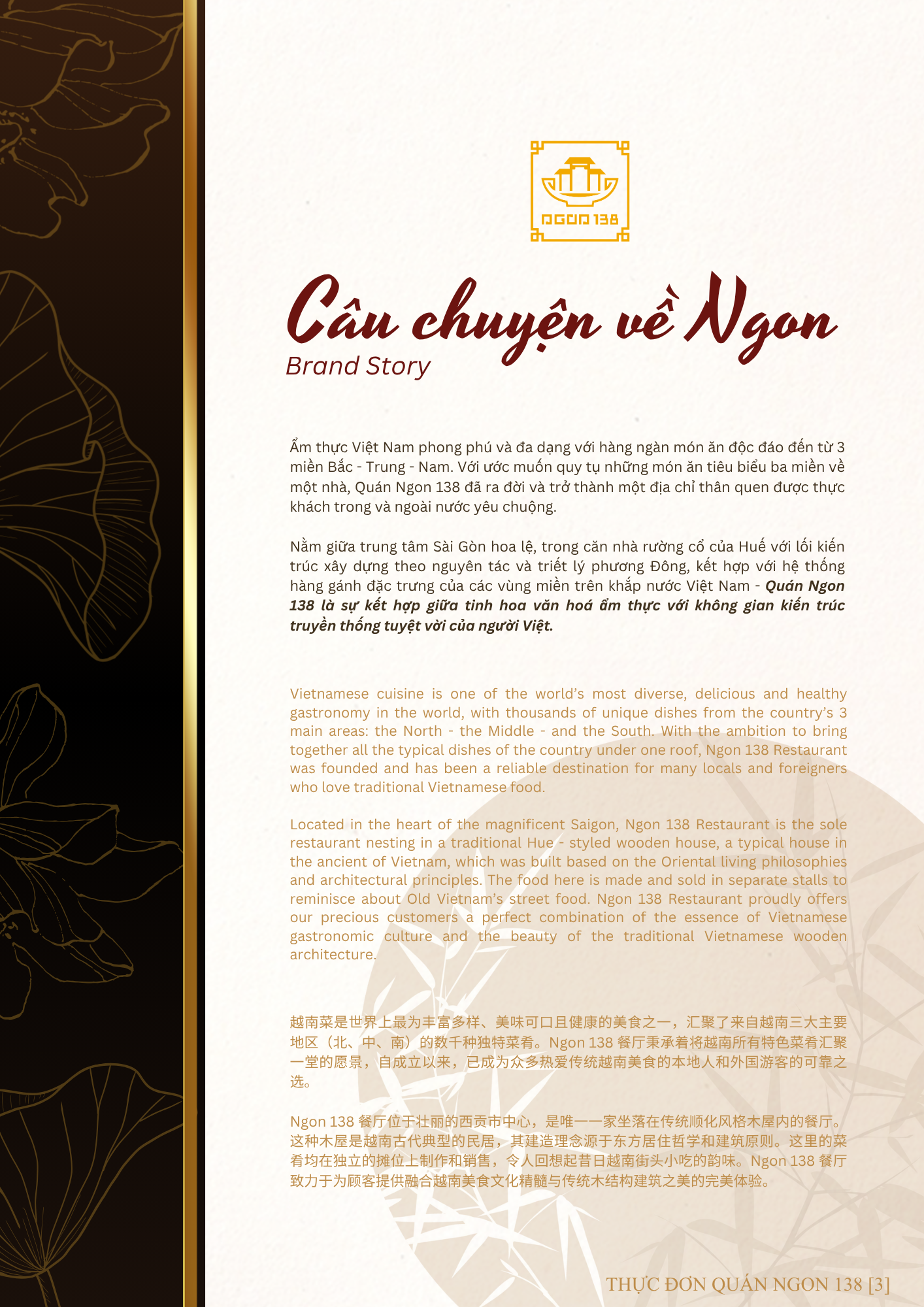 NGON 138

Câu chuyện về Ngon
Brand Story

Ẩm thực Việt Nam phong phú và đa dạng với hàng ngàn món ăn độc đáo đến từ 3 miền Bắc - Trung - Nam. Với ước muốn quy tụ những món ăn tiêu biểu ba miền về một nhà, Quán Ngon 138 đã ra đời và trở thành một địa chỉ thân quen được thực khách trong và ngoài nước yêu chuộng.

Nằm giữa trung tâm Sài Gòn hoa lệ, trong căn nhà rường cổ của Huế với lối kiến trúc xây dựng theo nguyên tác và triết lý phương Đông, kết hợp với hệ thống hàng gánh đặc trưng của các vùng miền trên khắp nước Việt Nam - Quán Ngon 138 là sự kết hợp giữa tinh hoa văn hoá ẩm thực với không gian kiến trúc truyền thống tuyệt vời của người Việt.

Vietnamese cuisine is one of the world's most diverse, delicious and healthy gastronomy in the world, with thousands of unique dishes from the country's 3 main areas: the North - the Middle - and the South. With the ambition to bring together all the typical dishes of the country under one roof, Ngon 138 Restaurant was founded and has been a reliable destination for many locals and foreigners who love traditional Vietnamese food.

Located in the heart of the magnificent Saigon, Ngon 138 Restaurant is the sole restaurant nesting in a traditional Hue - styled wooden house, a typical house in the ancient of Vietnam, which was built based on the Oriental living philosophies and architectural principles. The food here is made and sold in separate stalls to reminisce about Old Vietnam's street food. Ngon 138 Restaurant proudly offers our precious customers a perfect combination of the essence of Vietnamese gastronomic culture and the beauty of the traditional Vietnamese wooden architecture.

越南菜是世界上最为丰富多样、美味可口且健康的美食之一，汇聚了来自越南三大主要地区（北、中、南）的数千种独特菜肴。Ngon 138餐厅秉承着将越南所有特色菜肴汇聚一堂的愿景，自成立以来，已成为众多热爱传统越南美食的本地人和外国游客的可靠之选。

Ngon 138餐厅位于壮丽的西贡市中心，是唯一一家坐落在传统顺化风格木屋内的餐厅。这种木屋是越南古代典型的民居，其建造理念源于东方居住哲学和建筑原则。这里的菜肴均在独立的摊位上制作和销售，令人回想起昔日越南街头小吃的韵味。Ngon 138餐厅致力于为顾客提供融合越南美食文化精髓与传统木结构建筑之美的完美体验。

THỰC ĐƠN QUÁN NGON 138 [3]